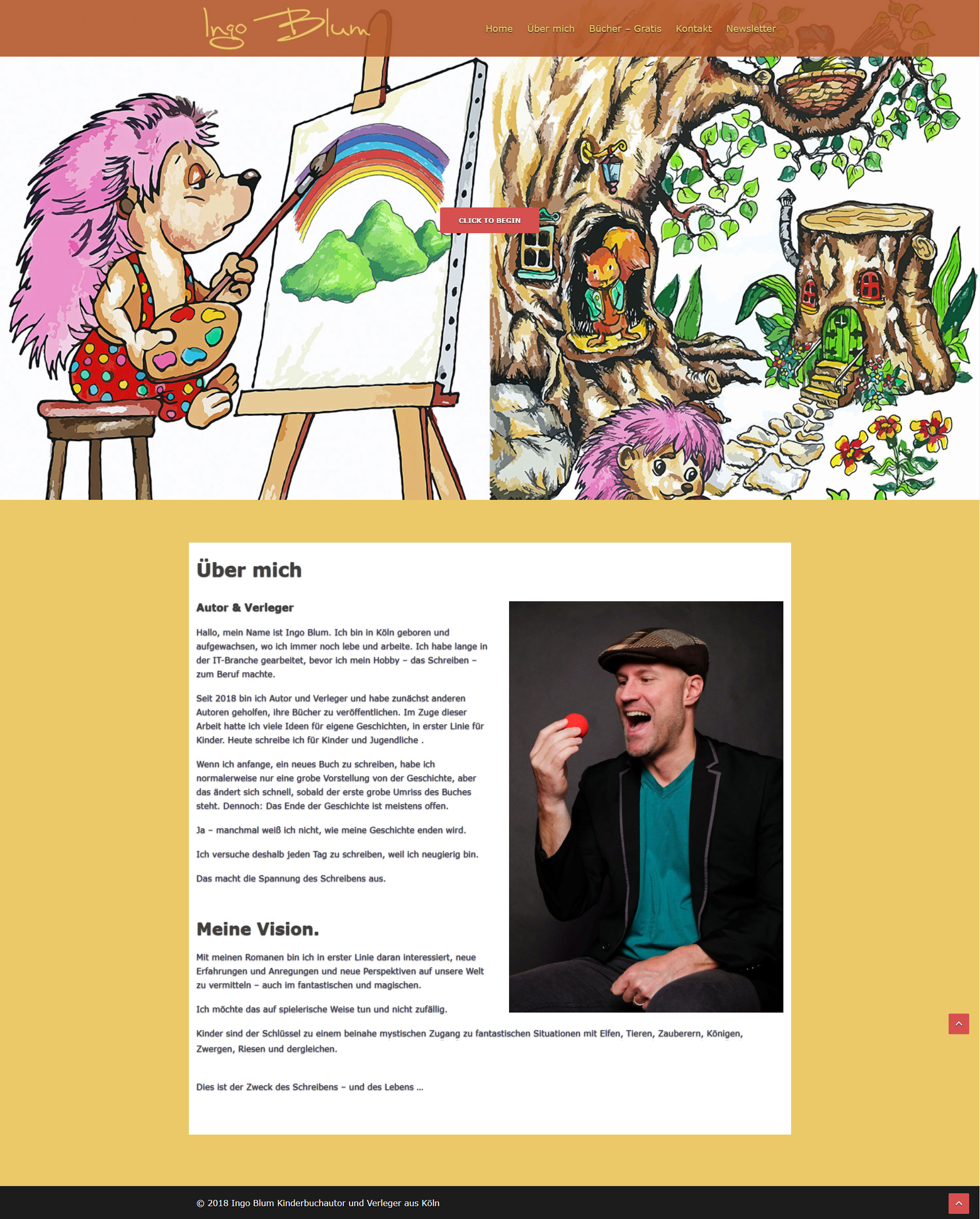 Ingo Blum

Home Über mich Bücher – Gratis Kontakt Newsletter

CLICK TO BEGIN

Über mich

Autor & Verleger

Hallo, mein Name ist Ingo Blum. Ich bin in Köln geboren und aufgewachsen, wo ich immer noch lebe und arbeite. Ich habe lange in der IT-Branche gearbeitet, bevor ich mein Hobby – das Schreiben – zum Beruf machte.

Seit 2018 bin ich Autor und Verleger und habe zunächst anderen Autoren geholfen, ihre Bücher zu veröffentlichen. Im Zuge dieser Arbeit hatte ich viele Ideen für eigene Geschichten, in erster Linie für Kinder. Heute schreibe ich für Kinder und Jugendliche .

Wenn ich anfange, ein neues Buch zu schreiben, habe ich normalerweise nur eine grobe Vorstellung von der Geschichte, aber das ändert sich schnell, sobald der erste grobe Umriss des Buches steht. Dennoch: Das Ende der Geschichte ist meistens offen.

Ja – manchmal weiß ich nicht, wie meine Geschichte enden wird.

Ich versuche deshalb jeden Tag zu schreiben, weil ich neugierig bin.

Das macht die Spannung des Schreibens aus.

Meine Vision.

Mit meinen Romanen bin ich in erster Linie daran interessiert, neue Erfahrungen und Anregungen und neue Perspektiven auf unsere Welt zu vermitteln – auch im fantastischen und magischen.

Ich möchte das auf spielerische Weise tun und nicht zufällig.

Kinder sind der Schlüssel zu einem beinahe mystischen Zugang zu fantastischen Situationen mit Elfen, Tieren, Zauberern, Königen, Zwergen, Riesen und dergleichen.

Dies ist der Zweck des Schreibens – und des Lebens …

© 2018 Ingo Blum Kinderbuchautor und Verleger aus Köln